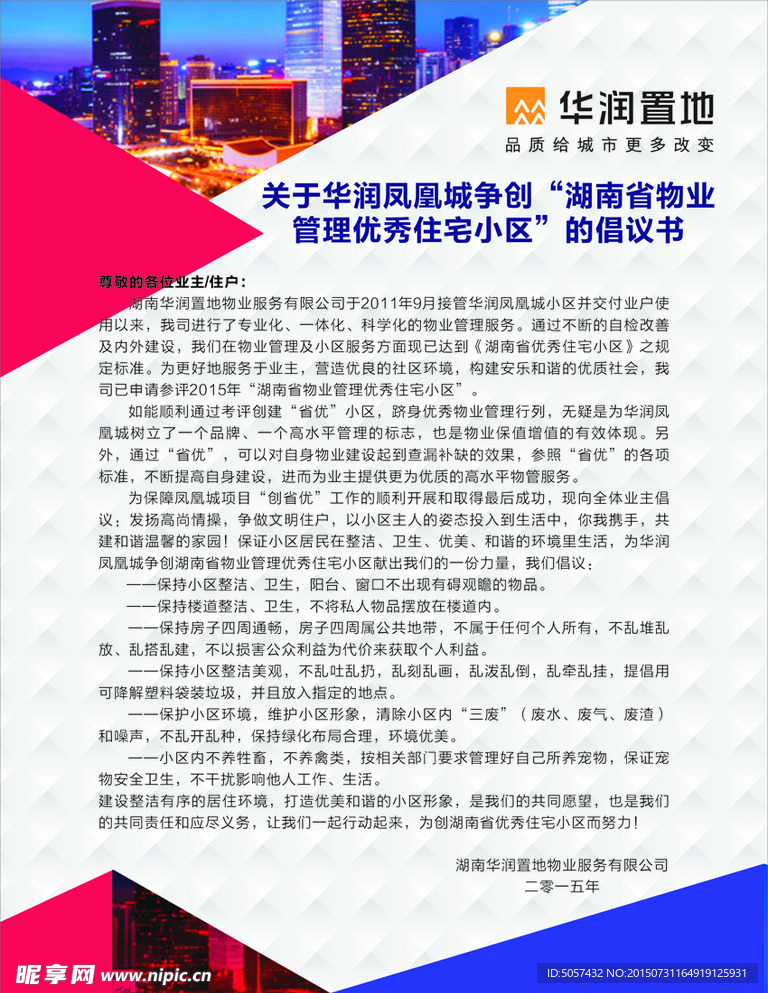 华润置地
品质给城市更多改变

关于华润凤凰城争创“湖南省物业管理优秀住宅小区”的倡议书

尊敬的各位业主/住户：

湖南华润置地物业服务有限公司于2011年9月接管华润凤凰城小区并交付业户使用以来，我司进行了专业化、一体化、科学化的物业管理服务。通过不断的自检改善及内外建设，我们在物业管理及小区服务方面现已达到《湖南省优秀住宅小区》之规定标准。为更好地服务于业主，营造优良的社区环境，构建安乐和谐的优质社会，我司已申请参评2015年“湖南省物业管理优秀住宅小区”。

如能顺利通过考评创建“省优”小区，跻身优秀物业管理行列，无疑是为华润凤凰城树立了一个品牌、一个高水平管理的标志，也是物业保值增值的有效体现。另外，通过“省优”，可以对自身物业建设起到查漏补缺的效果，参照“省优”的各项标准，不断提高自身建设，进而为业主提供更为优质的高水平物管服务。

为保障凤凰城项目“创省优”工作的顺利开展和取得最后成功，现向全体业主倡议：发扬高尚情操，争做文明住户，以小区主人的姿态投入到生活中，你我携手，共建和谐温馨的家园！保证小区居民在整洁、卫生、优美、和谐的环境里生活，为华润凤凰城争创湖南省物业管理优秀住宅小区献出我们的一份力量，我们倡议：

——保持小区整洁、卫生，阳台、窗口不出现有碍观瞻的物品。

——保持楼道整洁、卫生，不将私人物品摆放在楼道内。

——保持房子四周通畅，房子四周属公共地带，不属于任何个人所有，不乱堆乱放、乱搭乱建，不以损害公众利益为代价来获取个人利益。

——保持小区整洁美观，不乱吐乱扔，乱刻乱画，乱泼乱倒，乱牵乱挂，提倡用可降解塑料袋装垃圾，并且放入指定的地点。

——保护小区环境，维护小区形象，清除小区内“三废”（废水、废气、废渣）和噪声，不乱开乱种，保持绿化布局合理，环境优美。

——小区内不养牲畜，不养禽类，按相关部门要求管理好自己所养宠物，保证宠物安全卫生，不干扰影响他人工作、生活。

建设整洁有序的居住环境，打造优美和谐的小区形象，是我们的共同愿望，也是我们的共同责任和应尽义务，让我们一起行动起来，为创湖南省优秀住宅小区而努力！

湖南华润置地物业服务有限公司
二零一五年

昵享网 www.nipic.cn
ID:5057432 NO:20150731164919125931